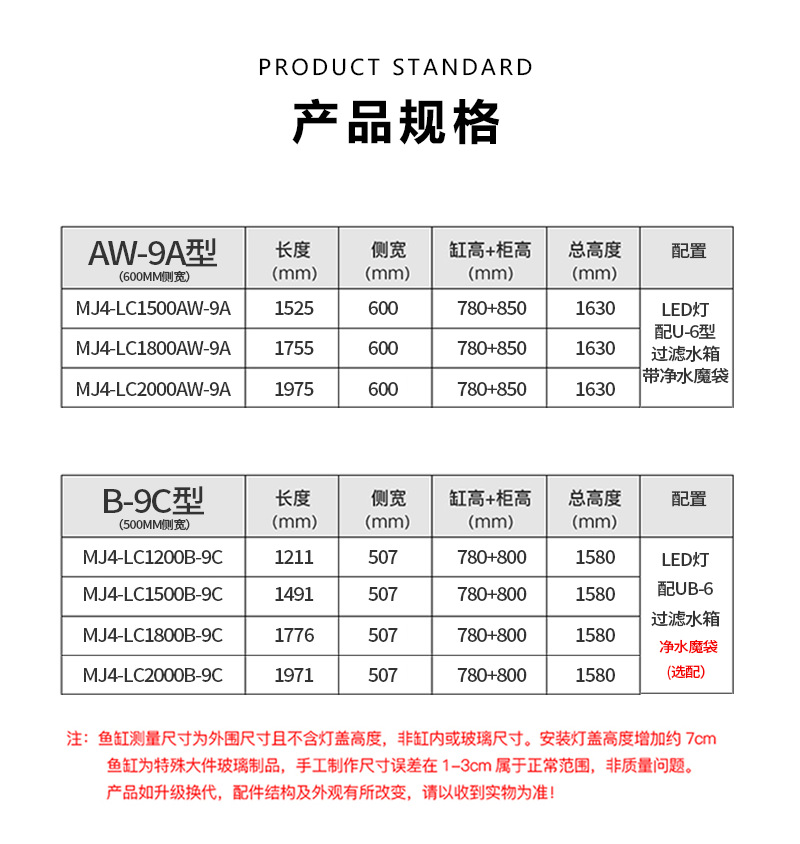 PRODUCT STANDARD

产品规格

| AW-9A型 (600MM侧宽) | 长度 (mm) | 侧宽 (mm) | 缸高+柜高 (mm) | 总高度 (mm) | 配置 |
|---|---|---|---|---|---|
| MJ4-LC1500AW-9A | 1525 | 600 | 780+850 | 1630 | LED灯 配U-6型 过滤水箱 带净水魔袋 |
| MJ4-LC1800AW-9A | 1755 | 600 | 780+850 | 1630 | |
| MJ4-LC2000AW-9A | 1975 | 600 | 780+850 | 1630 | |

| B-9C型 (500MM侧宽) | 长度 (mm) | 侧宽 (mm) | 缸高+柜高 (mm) | 总高度 (mm) | 配置 |
|---|---|---|---|---|---|
| MJ4-LC1200B-9C | 1211 | 507 | 780+800 | 1580 | LED灯 配UB-6 过滤水箱 净水魔袋 (选配) |
| MJ4-LC1500B-9C | 1491 | 507 | 780+800 | 1580 | |
| MJ4-LC1800B-9C | 1776 | 507 | 780+800 | 1580 | |
| MJ4-LC2000B-9C | 1971 | 507 | 780+800 | 1580 | |

注：鱼缸测量尺寸为外围尺寸且不含灯盖高度，非缸内或玻璃尺寸。安装灯盖高度增加约7cm
鱼缸为特殊大件玻璃制品，手工制作尺寸误差在1-3cm属于正常范围，非质量问题。
产品如升级换代，配件结构及外观有所改变，请以收到实物为准！